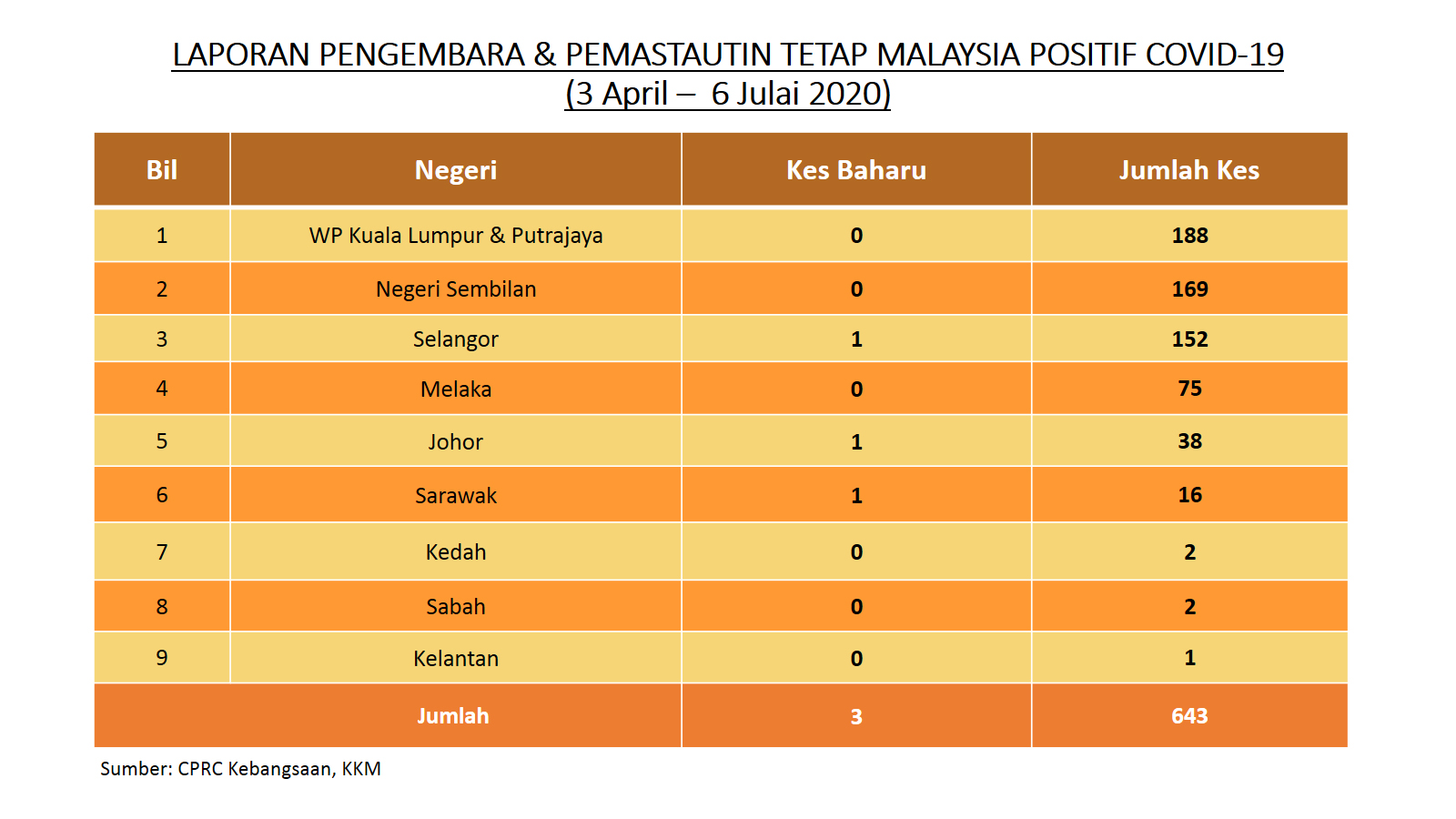 LAPORAN PENGEMBARA & PEMASTAUTIN TETAP MALAYSIA POSITIF COVID-19
(3 April – 6 Julai 2020)

| Bil | Negeri | Kes Baharu | Jumlah Kes |
|---|---|---|---|
| 1 | WP Kuala Lumpur & Putrajaya | 0 | 188 |
| 2 | Negeri Sembilan | 0 | 169 |
| 3 | Selangor | 1 | 152 |
| 4 | Melaka | 0 | 75 |
| 5 | Johor | 1 | 38 |
| 6 | Sarawak | 1 | 16 |
| 7 | Kedah | 0 | 2 |
| 8 | Sabah | 0 | 2 |
| 9 | Kelantan | 0 | 1 |
| Jumlah | | 3 | 643 |

Sumber: CPRC Kebangsaan, KKM